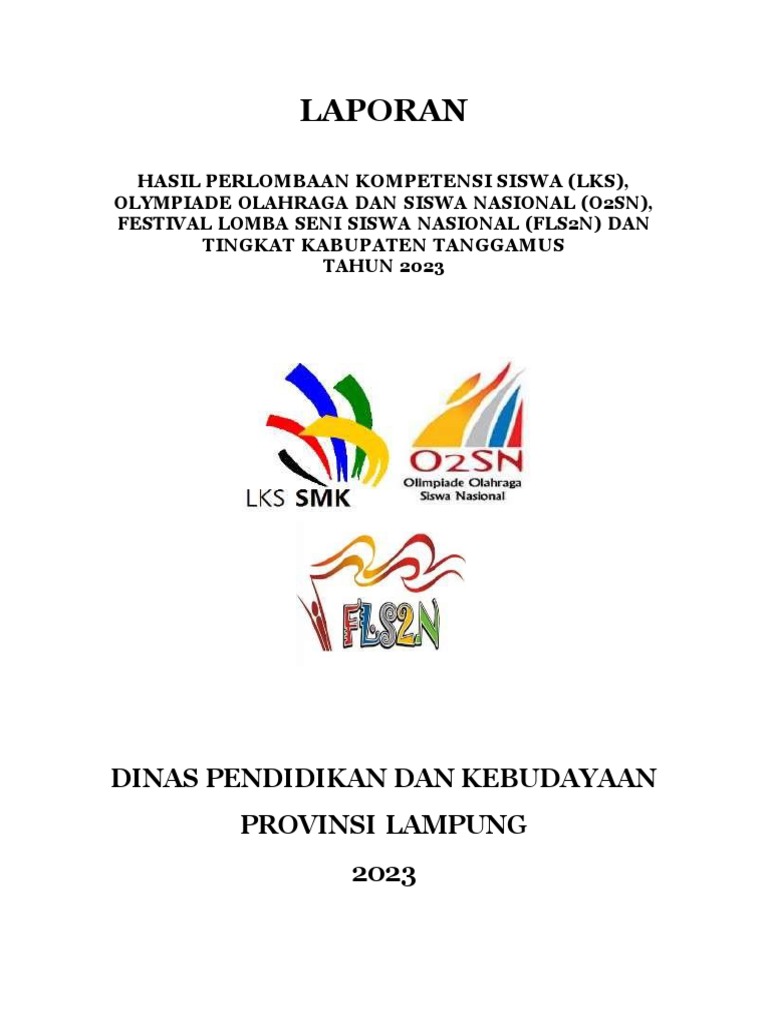 LAPORAN

HASIL PERLOMBAAN KOMPETENSI SISWA (LKS), OLYMPIADE OLAHRAGA DAN SISWA NASIONAL (O2SN), FESTIVAL LOMBA SENI SISWA NASIONAL (FLS2N) DAN TINGKAT KABUPATEN TANGGAMUS TAHUN 2023

LKS SMK

O2SN Olimpiade Olahraga Siswa Nasional

FLS2N

DINAS PENDIDIKAN DAN KEBUDAYAAN

PROVINSI LAMPUNG

2023